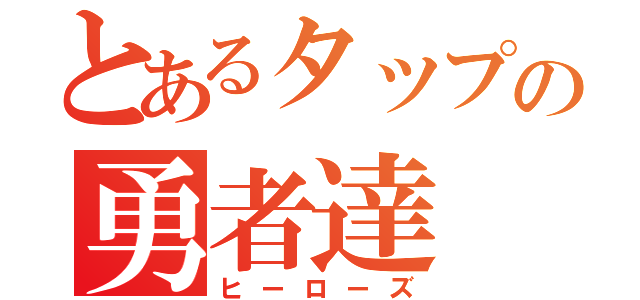 とあるタップの
勇者達
ヒーローズ